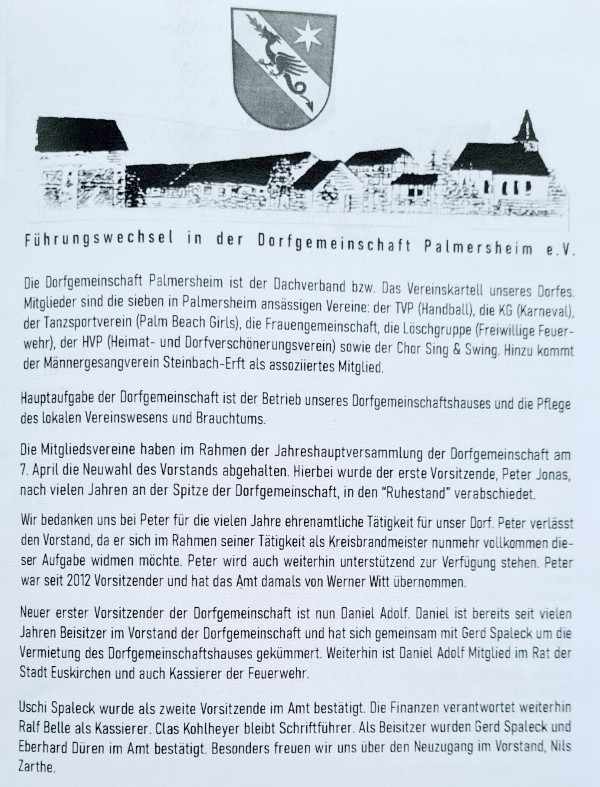 Führungswechsel in der Dorfgemeinschaft Palmersheim e.V.

Die Dorfgemeinschaft Palmersheim ist der Dachverband bzw. Das Vereinskartell unseres Dorfes. Mitglieder sind die sieben in Palmersheim ansässigen Vereine: der TVP (Handball), die KG (Karneval), der Tanzsportverein (Palm Beach Girls), die Frauengemeinschaft, die Löschgruppe (Freiwillige Feuerwehr), der HVP (Heimat- und Dorfverschönerungsverein) sowie der Chor Sing & Swing. Hinzu kommt der Männergesangverein Steinbach-Erft als assoziiertes Mitglied.

Hauptaufgabe der Dorfgemeinschaft ist der Betrieb unseres Dorfgemeinschaftshauses und die Pflege des lokalen Vereinswesens und Brauchtums.

Die Mitgliedsvereine haben im Rahmen der Jahreshauptversammlung der Dorfgemeinschaft am 7. April die Neuwahl des Vorstands abgehalten. Hierbei wurde der erste Vorsitzende, Peter Jonas, nach vielen Jahren an der Spitze der Dorfgemeinschaft, in den "Ruhestand" verabschiedet.

Wir bedanken uns bei Peter für die vielen Jahre ehrenamtliche Tätigkeit für unser Dorf. Peter verlässt den Vorstand, da er sich im Rahmen seiner Tätigkeit als Kreisbrandmeister nunmehr vollkommen dieser Aufgabe widmen möchte. Peter wird auch weiterhin unterstützend zur Verfügung stehen. Peter war seit 2012 Vorsitzender und hat das Amt damals von Werner Witt übernommen.

Neuer erster Vorsitzender der Dorfgemeinschaft ist nun Daniel Adolf. Daniel ist bereits seit vielen Jahren Beisitzer im Vorstand der Dorfgemeinschaft und hat sich gemeinsam mit Gerd Spaleck um die Vermietung des Dorfgemeinschaftshauses gekümmert. Weiterhin ist Daniel Adolf Mitglied im Rat der Stadt Euskirchen und auch Kassierer der Feuerwehr.

Uschi Spaleck wurde als zweite Vorsitzende im Amt bestätigt. Die Finanzen verantwortet weiterhin Ralf Belle als Kassierer. Clas Kohlheyer bleibt Schriftführer. Als Beisitzer wurden Gerd Spaleck und Eberhard Düren im Amt bestätigt. Besonders freuen wir uns über den Neuzugang im Vorstand, Nils Zarthe.